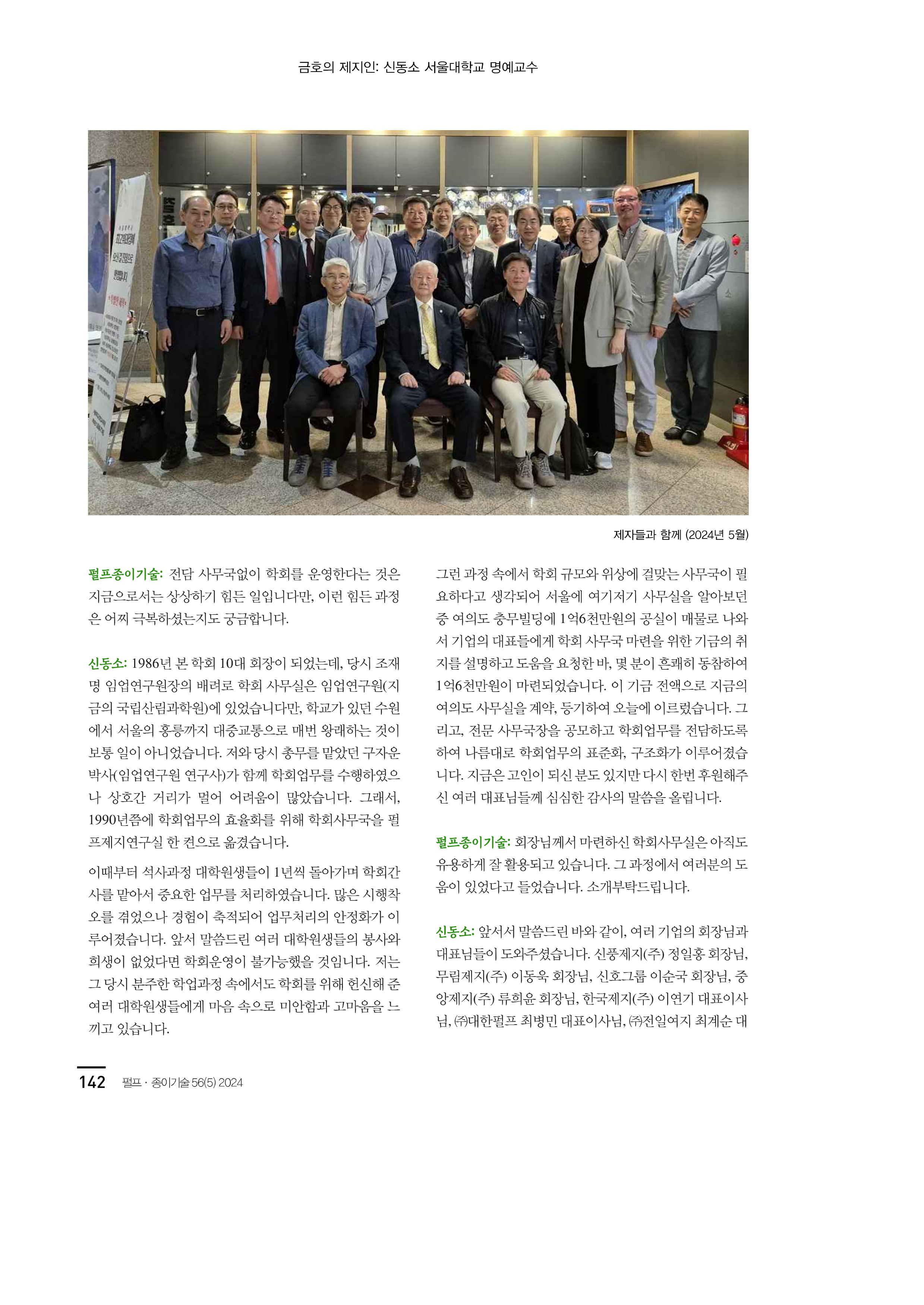 금호의 제지인: 신동소 서울대학교 명예교수

제자들과 함께 (2024년 5월)

펄프종이기술: 전담 사무국없이 학회를 운영한다는 것은 지금으로서는 상상하기 힘든 일입니다만, 이런 힘든 과정은 어찌 극복하셨는지도 궁금합니다.

신동소: 1986년 본 학회 10대 회장이 되었는데, 당시 조재명 임업연구원장의 배려로 학회 사무실은 임업연구원(지금의 국립산림과학원)에 있었습니다만, 학교가 있던 수원에서 서울의 홍릉까지 대중교통으로 매번 왕래하는 것이 보통 일이 아니었습니다. 저와 당시 총무를 맡았던 구자운 박사(임업연구원 연구사)가 함께 학회업무를 수행하였으나 상호간 거리가 멀어 어려움이 많았습니다. 그래서, 1990년쯤에 학회업무의 효율화를 위해 학회사무국을 펄프제지연구실 한 켠으로 옮겼습니다.

이때부터 석사과정 대학원생들이 1년씩 돌아가며 학회간사를 맡아서 중요한 업무를 처리하였습니다. 많은 시행착오를 겪었으나 경험이 축적되어 업무처리의 안정화가 이루어졌습니다. 앞서 말씀드린 여러 대학원생들의 봉사와 희생이 없었다면 학회운영이 불가능했을 것입니다. 저는 그 당시 분주한 학업과정 속에서도 학회를 위해 헌신해 준 여러 대학원생들에게 마음 속으로 미안함과 고마움을 느끼고 있습니다.

그런 과정 속에서 학회 규모와 위상에 걸맞는 사무국이 필요하다고 생각되어 서울에 여기저기 사무실을 알아보던 중 여의도 충무빌딩에 1억6천만원의 공실이 매물로 나와서 기업의 대표들에게 학회 사무국 마련을 위한 기금의 취지를 설명하고 도움을 요청한 바, 몇 분이 흔쾌히 동참하여 1억6천만원이 마련되었습니다. 이 기금 전액으로 지금의 여의도 사무실을 계약, 등기하여 오늘에 이르렀습니다. 그리고, 전문 사무국장을 공모하고 학회업무를 전담하도록 하여 나름대로 학회업무의 표준화, 구조화가 이루어졌습니다. 지금은 고인이 되신 분도 있지만 다시 한번 후원해주신 여러 대표님들께 심심한 감사의 말씀을 올립니다.

펄프종이기술: 회장님께서 마련하신 학회사무실은 아직도 유용하게 잘 활용되고 있습니다. 그 과정에서 여러분의 도움이 있었다고 들었습니다. 소개부탁드립니다.

신동소: 앞서서 말씀드린 바와 같이, 여러 기업의 회장님과 대표님들이 도와주셨습니다. 신풍제지(주) 정일홍 회장님, 무림제지(주) 이동욱 회장님, 신호그룹 이순국 회장님, 중앙제지(주) 류희윤 회장님, 한국제지(주) 이연기 대표이사님, ㈜대한펄프 최병민 대표이사님, ㈜전일여지 최계순 대

142 펄프 · 종이기술 56(5) 2024